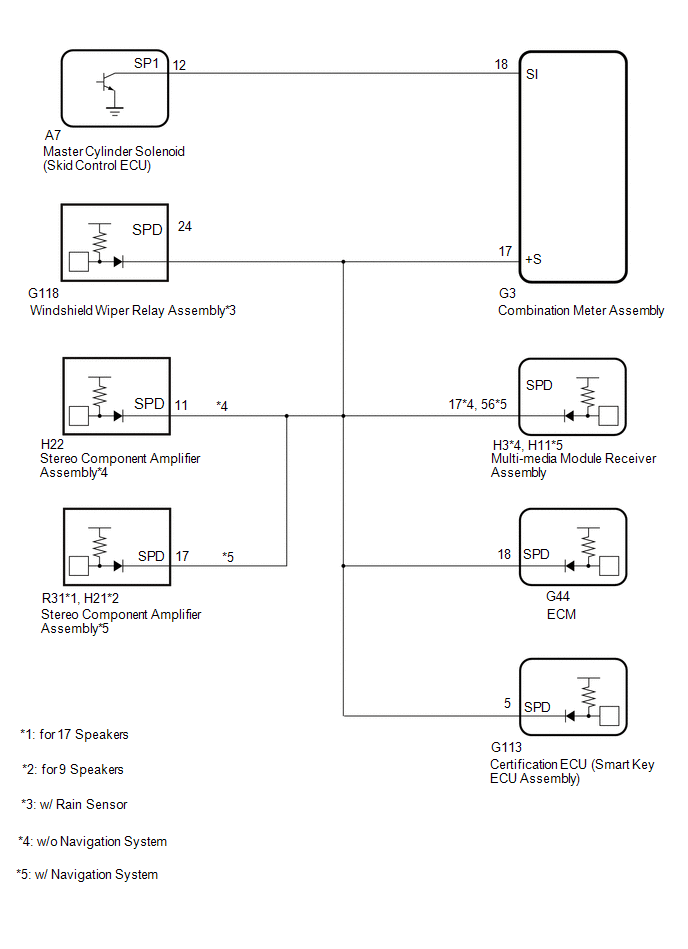 SP1 12
18 SI
A7
Master Cylinder Solenoid (Skid Control ECU)

SPD 24
17 +S
G118
Windshield Wiper Relay Assembly*3
G3
Combination Meter Assembly

SPD 11 *4
17*4, 56*5
SPD
H22
Stereo Component Amplifier Assembly*4
H3*4, H11*5
Multi-media Module Receiver Assembly

SPD 17 *5
18 SPD
R31*1, H21*2
Stereo Component Amplifier Assembly*5
G44
ECM

5 SPD
G113
Certification ECU (Smart Key ECU Assembly)

*1: for 17 Speakers

*2: for 9 Speakers

*3: w/ Rain Sensor

*4: w/o Navigation System

*5: w/ Navigation System